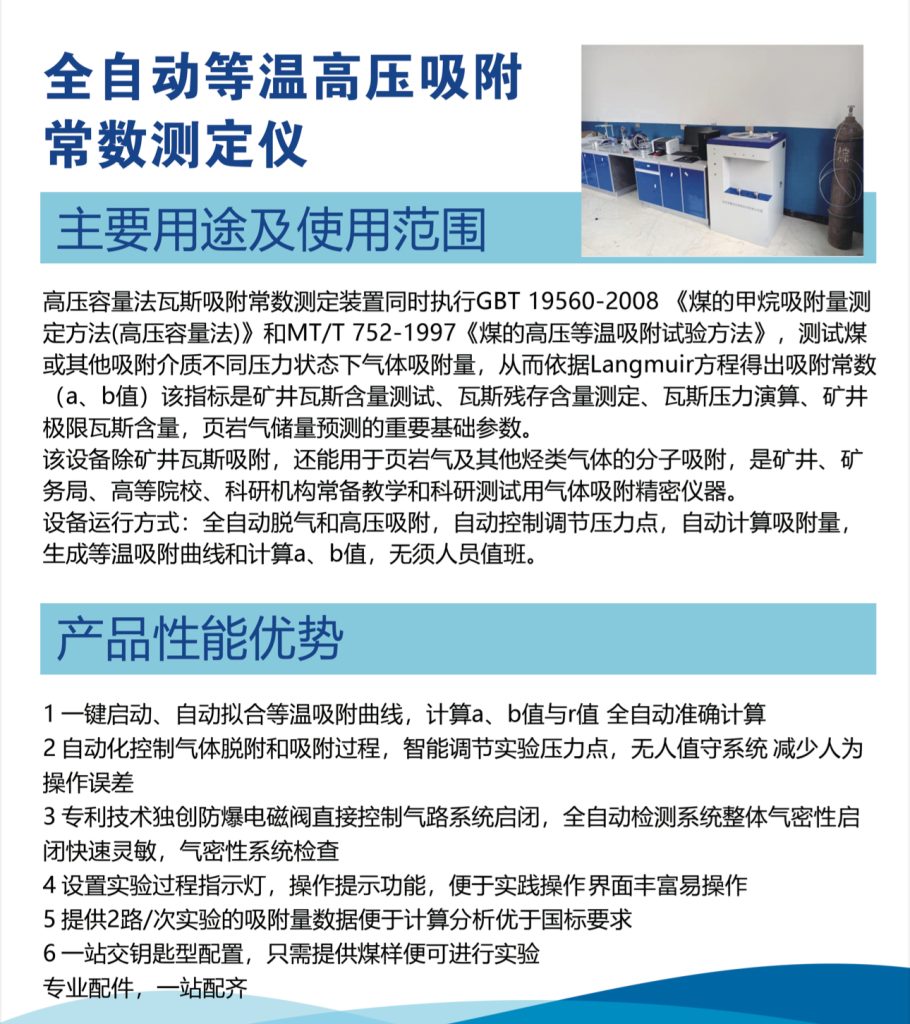 全自动等温高压吸附常数测定仪

主要用途及使用范围

高压容量法瓦斯吸附常数测定装置同时执行GBT 19560-2008 《煤的甲烷吸附量测定方法(高压容量法)》和MT/T 752-1997《煤的高压等温吸附试验方法》，测试煤或其他吸附介质不同压力状态下气体吸附量，从而依据Langmuir方程得出吸附常数（a、b值）该指标是矿井瓦斯含量测试、瓦斯残存含量测定、瓦斯压力演算、矿井极限瓦斯含量，页岩气储量预测的重要基础参数。
该设备除矿井瓦斯吸附，还能用于页岩气及其他烃类气体的分子吸附，是矿井、矿务局、高等院校、科研机构常备教学和科研测试用气体吸附精密仪器。
设备运行方式：全自动脱气和高压吸附，自动控制调节压力点，自动计算吸附量，生成等温吸附曲线和计算a、b值，无须人员值班。

产品性能优势

1 一键启动、自动拟合等温吸附曲线，计算a、b值与r值 全自动准确计算
2 自动化控制气体脱附和吸附过程，智能调节实验压力点，无人值守系统 减少人为操作误差
3 专利技术独创防爆电磁阀直接控制气路系统启闭，全自动检测系统整体气密性启闭快速灵敏，气密性系统检查
4 设置实验过程指示灯，操作提示功能，便于实践操作 界面丰富易操作
5 提供2路/次实验的吸附量数据便于计算分析优于国标要求
6 一站交钥匙型配置，只需提供煤样便可进行实验
专业配件，一站配齐